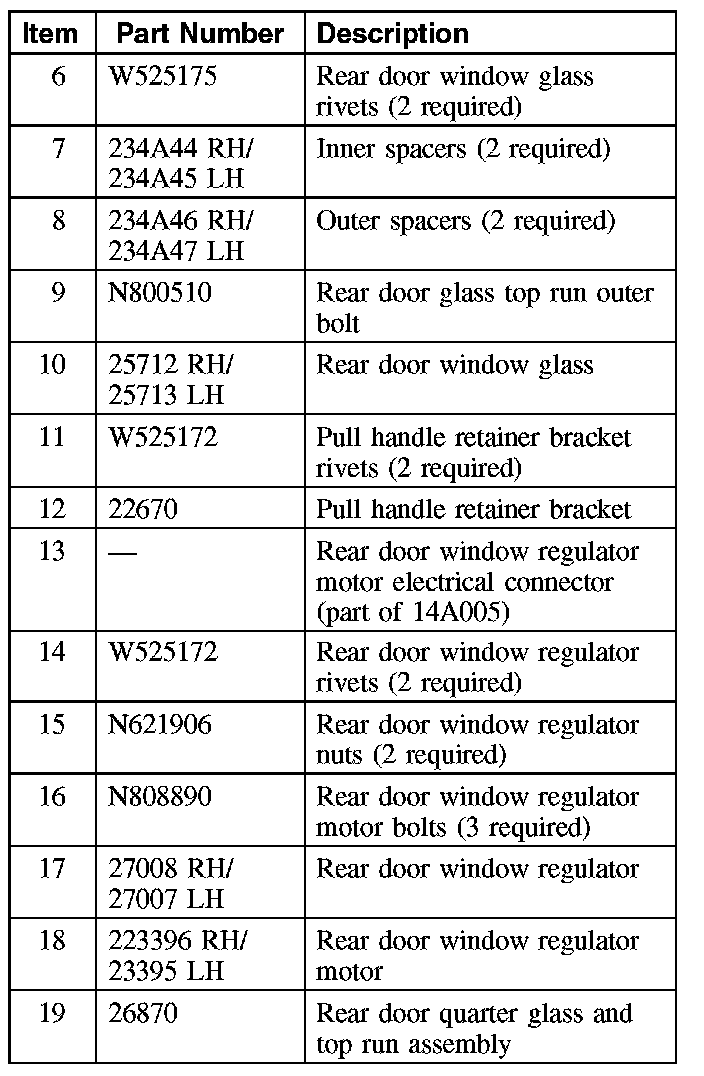 | Item | Part Number | Description |
|---|---|---|
| 6 | W525175 | Rear door window glass rivets (2 required) |
| 7 | 234A44 RH/ 234A45 LH | Inner spacers (2 required) |
| 8 | 234A46 RH/ 234A47 LH | Outer spacers (2 required) |
| 9 | N800510 | Rear door glass top run outer bolt |
| 10 | 25712 RH/ 25713 LH | Rear door window glass |
| 11 | W525172 | Pull handle retainer bracket rivets (2 required) |
| 12 | 22670 | Pull handle retainer bracket |
| 13 | — | Rear door window regulator motor electrical connector (part of 14A005) |
| 14 | W525172 | Rear door window regulator rivets (2 required) |
| 15 | N621906 | Rear door window regulator nuts (2 required) |
| 16 | N808890 | Rear door window regulator motor bolts (3 required) |
| 17 | 27008 RH/ 27007 LH | Rear door window regulator |
| 18 | 223396 RH/ 23395 LH | Rear door window regulator motor |
| 19 | 26870 | Rear door quarter glass and top run assembly |